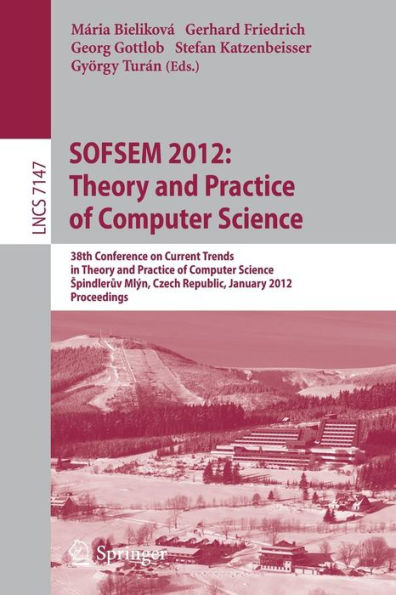 Mária Bieliková Gerhard Friedrich
Georg Gottlob Stefan Katzenbeisser
György Turán (Eds.)

LNCS 7147

SOFSEM 2012:
Theory and Practice
of Computer Science

38th Conference on Current Trends
in Theory and Practice of Computer Science
Špindlerův Mlýn, Czech Republic, January 2012
Proceedings

Springer